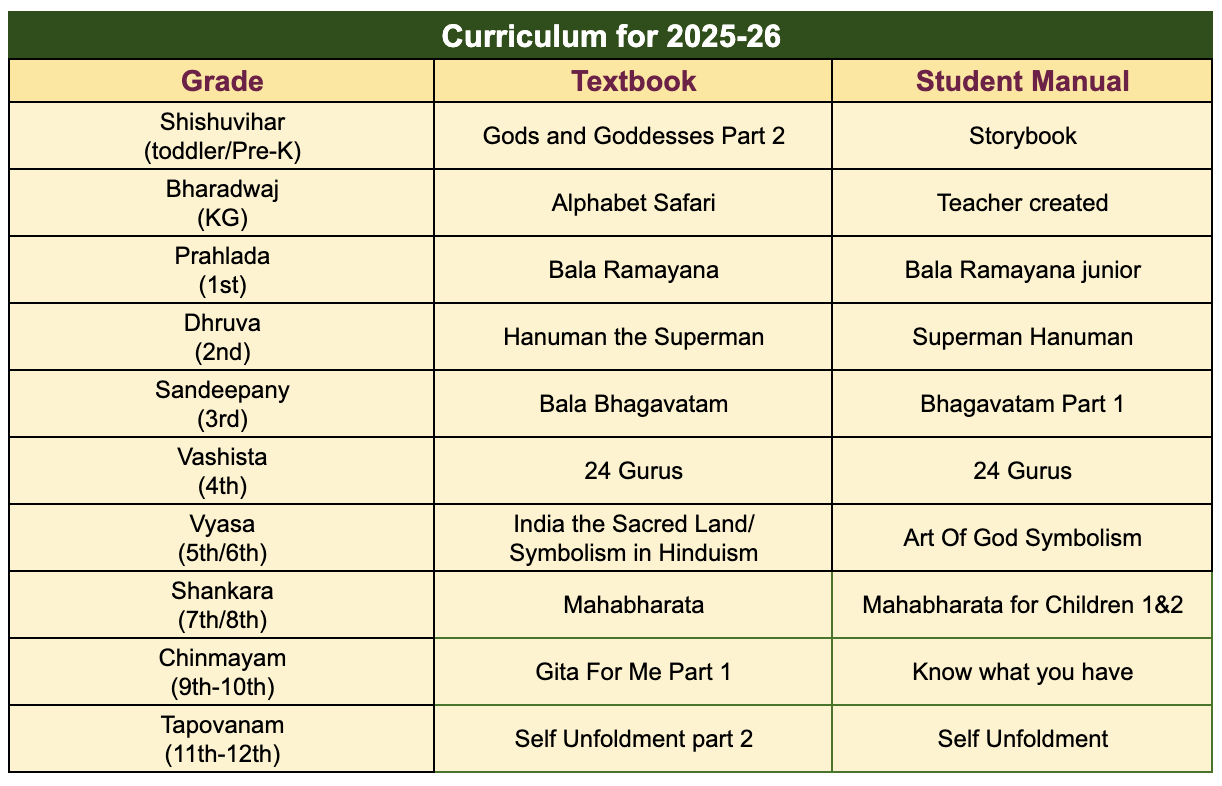 Curriculum for 2025-26

| Grade | Textbook | Student Manual |
|---|---|---|
| Shishuvihar (toddler/Pre-K) | Gods and Goddesses Part 2 | Storybook |
| Bharadwaj (KG) | Alphabet Safari | Teacher created |
| Prahlada (1st) | Bala Ramayana | Bala Ramayana junior |
| Dhruva (2nd) | Hanuman the Superman | Superman Hanuman |
| Sandeepany (3rd) | Bala Bhagavatam | Bhagavatam Part 1 |
| Vashista (4th) | 24 Gurus | 24 Gurus |
| Vyasa (5th/6th) | India the Sacred Land/ Symbolism in Hinduism | Art Of God Symbolism |
| Shankara (7th/8th) | Mahabharata | Mahabharata for Children 1&2 |
| Chinmayam (9th-10th) | Gita For Me Part 1 | Know what you have |
| Tapovanam (11th-12th) | Self Unfoldment part 2 | Self Unfoldment |